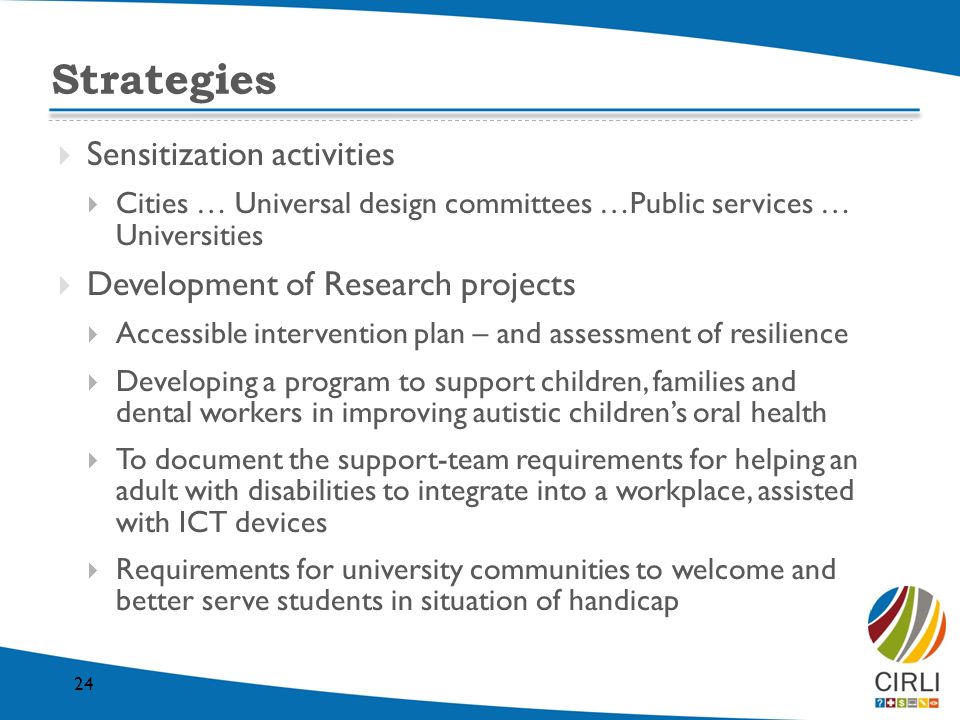 Strategies

Sensitization activities

Cities … Universal design committees …Public services … Universities

Development of Research projects

Accessible intervention plan – and assessment of resilience

Developing a program to support children, families and dental workers in improving autistic children's oral health

To document the support-team requirements for helping an adult with disabilities to integrate into a workplace, assisted with ICT devices

Requirements for university communities to welcome and better serve students in situation of handicap

24

CIRLI